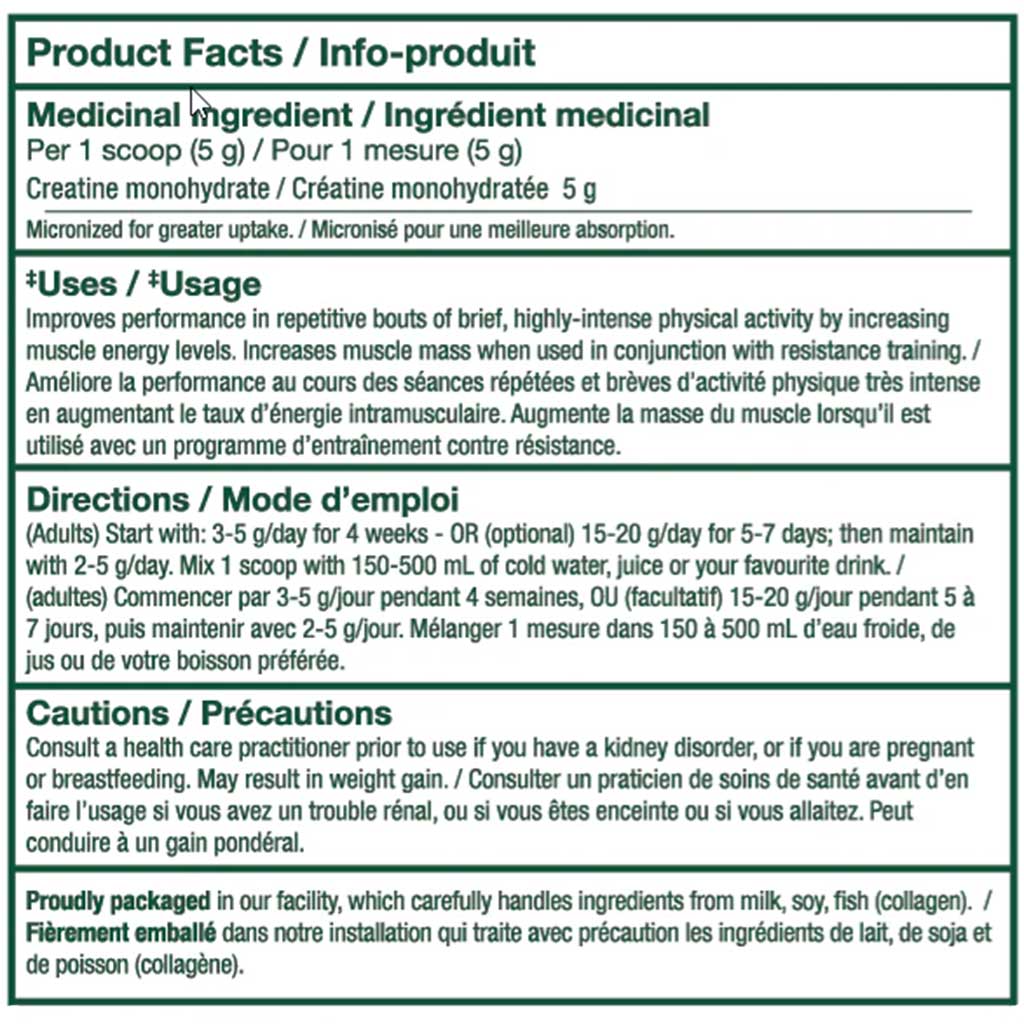 Product Facts / Info-produit

Medicinal ingredient / Ingrédient medicinal
Per 1 scoop (5 g) / Pour 1 mesure (5 g)
Creatine monohydrate / Créatine monohydratée 5 g

Micronized for greater uptake. / Micronisé pour une meilleure absorption.

‡Uses / ‡Usage
Improves performance in repetitive bouts of brief, highly-intense physical activity by increasing muscle energy levels. Increases muscle mass when used in conjunction with resistance training. / Améliore la performance au cours des séances répétées et brèves d'activité physique très intense en augmentant le taux d'énergie intramusculaire. Augmente la masse du muscle lorsqu'il est utilisé avec un programme d'entraînement contre résistance.

Directions / Mode d'emploi
(Adults) Start with: 3-5 g/day for 4 weeks - OR (optional) 15-20 g/day for 5-7 days; then maintain with 2-5 g/day. Mix 1 scoop with 150-500 mL of cold water, juice or your favourite drink. / (adultes) Commencer par 3-5 g/jour pendant 4 semaines, OU (facultatif) 15-20 g/jour pendant 5 à 7 jours, puis maintenir avec 2-5 g/jour. Mélanger 1 mesure dans 150 à 500 mL d'eau froide, de jus ou de votre boisson préférée.

Cautions / Précautions
Consult a health care practitioner prior to use if you have a kidney disorder, or if you are pregnant or breastfeeding. May result in weight gain. / Consulter un praticien de soins de santé avant d'en faire l'usage si vous avez un trouble rénal, ou si vous êtes enceinte ou si vous allaitez. Peut conduire à un gain pondéral.

Proudly packaged in our facility, which carefully handles ingredients from milk, soy, fish (collagen). / Fièrement emballé dans notre installation qui traite avec précaution les ingrédients de lait, de soja et de poisson (collagène).